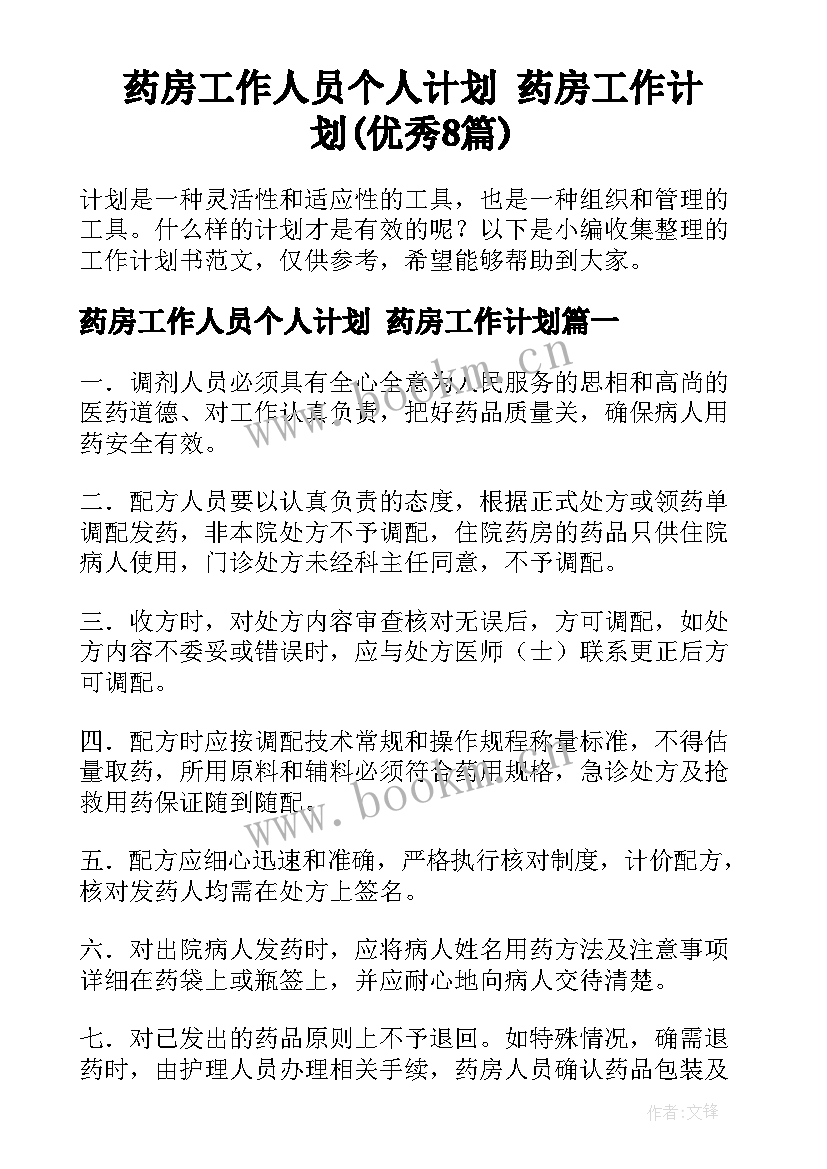 药房工作人员个人计划 药房工作计划(优秀8篇)

计划是一种灵活性和适应性的工具，也是一种组织和管理的工具。什么样的计划才是有效的呢？以下是小编收集整理的工作计划书范文，仅供参考，希望能够帮助到大家。

药房工作人员个人计划 药房工作计划篇一

一．调剂人员必须具有全心全意为人民服务的思相和高尚的医药道德、对工作认真负责，把好药品质量关，确保病人用药安全有效。

二．配方人员要以认真负责的态度，根据正式处方或领药单调配发药，非本院处方不予调配，住院药房的药品只供住院病人使用，门诊处方未经科主任同意，不予调配。

三．收方时，对处方内容审查核对无误后，方可调配，如处方内容不委妥或错误时，应与处方医师（士）联系更正后方可调配。

四．配方时应按调配技术常规和操作规程称量标准，不得估量取药，所用原料和辅料必须符合药用规格，急诊处方及抢救用药保证随到随配。

五．配方应细心迅速和准确，严格执行核对制度，计价配方，核对发药人均需在处方上签名。

六．对出院病人发药时，应将病人姓名用药方法及注意事项详细在药袋上或瓶签上，并应耐心地向病人交待清楚。

七．对已发出的药品原则上不予退回。如特殊情况，确需退药时，由护理人员办理相关手续，药房人员确认药品包装及

www.bookm.cn

www.bookm.cn

作者：文锋